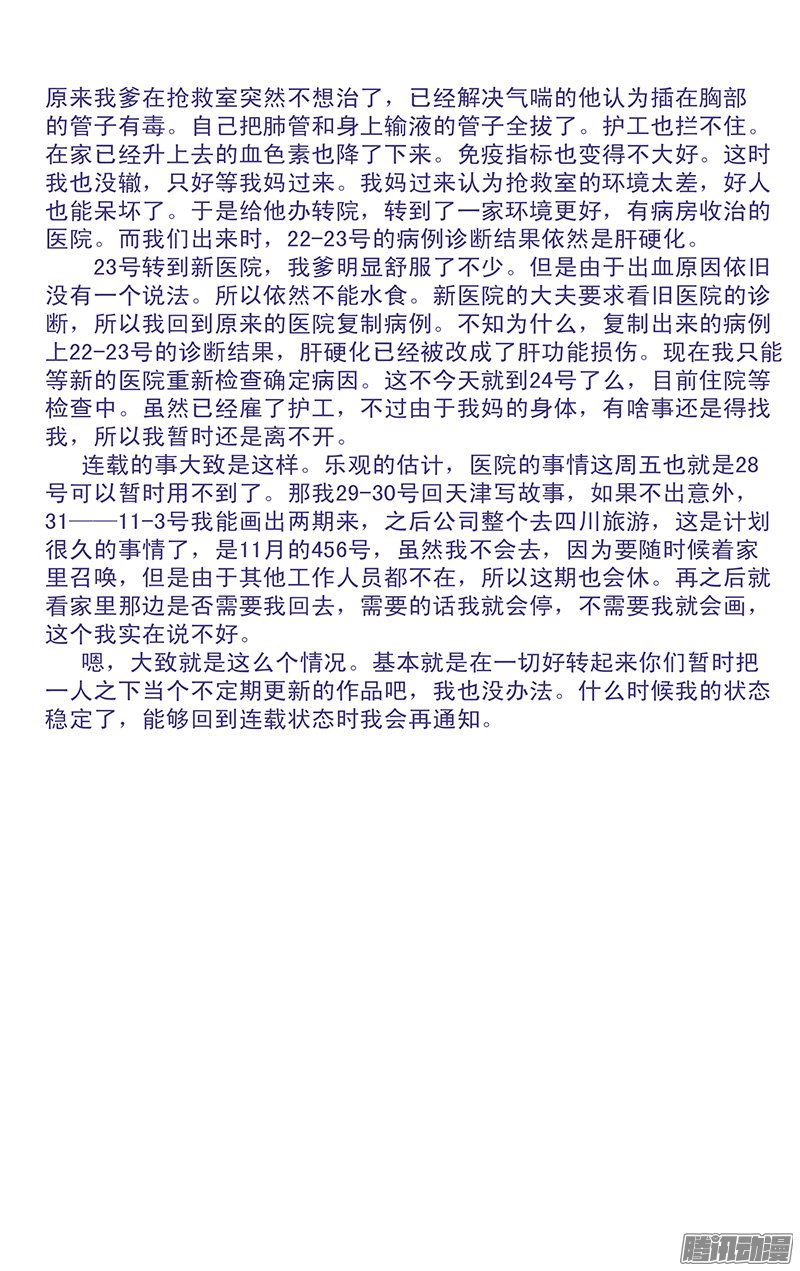 原来我爹在抢救室突然不想治了，已经解决气喘的他认为插在胸部的管子有毒。自己把肺管和身上输液的管子全拔了。护工也拦不住。在家已经升上去的血色素也降了下来。免疫指标也变得不大好。这时我也没辙，只好等我妈过来。我妈过来认为抢救室的环境太差，好人也能呆坏了。于是给他办转院，转到了一家环境更好，有病房收治的医院。而我们出来时，22-23号的病例诊断结果依然是肝硬化。

23号转到新医院，我爹明显舒服了不少。但是由于出血原因依旧没有一个说法。所以依然不能水食。新医院的大夫要求看旧医院的诊断，所以我回到原来的医院复制病例。不知为什么，复制出来的病例上22-23号的诊断结果，肝硬化已经被改成了肝功能损伤。现在我只能等新的医院重新检查确定病因。这不今天就到24号了么，目前住院等检查中。虽然已经雇了护工，不过由于我妈的身体，有啥事还是得找我，所以我暂时还是离不开。

连载的事大致是这样。乐观的估计，医院的事情这周五也就是28号可以暂时用不到了。那我29-30号回天津写故事，如果不出意外，31——11-3号我能画出两期来，之后公司整个去四川旅游，这是计划很久的事情了，是11月的456号，虽然我不会去，因为要随时候着家里召唤，但是由于其他工作人员都不在，所以这期也会休。再之后就看家里那边是否需要我回去，需要的话我就会停，不需要我就会画，这个我实在说不好。

嗯，大致就是这么个情况。基本就是在一切好转起来你们暂时把一人之下当个不定期更新的作品吧，我也没办法。什么时候我的状态稳定了，能够回到连载状态时我会再通知。

腾讯动漫